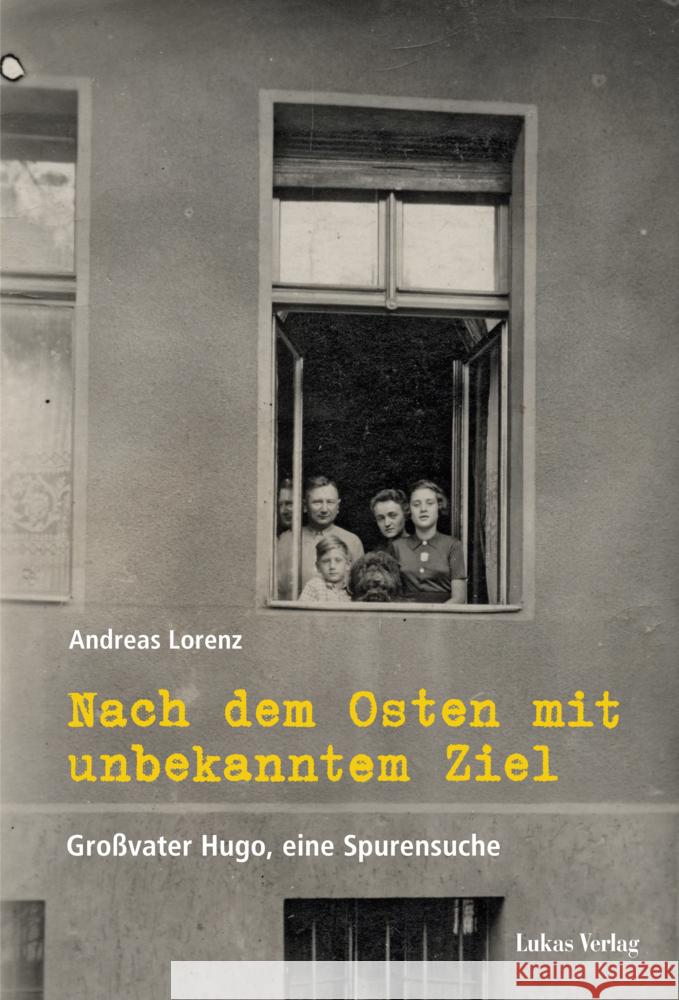 Andreas Lorenz

Nach dem Osten mit unbekanntem Ziel

Großvater Hugo, eine Spurensuche

Lukas Verlag